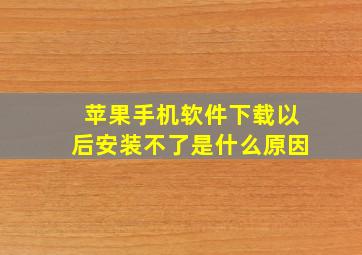 苹果手机软件下载以后安装不了是什么原因